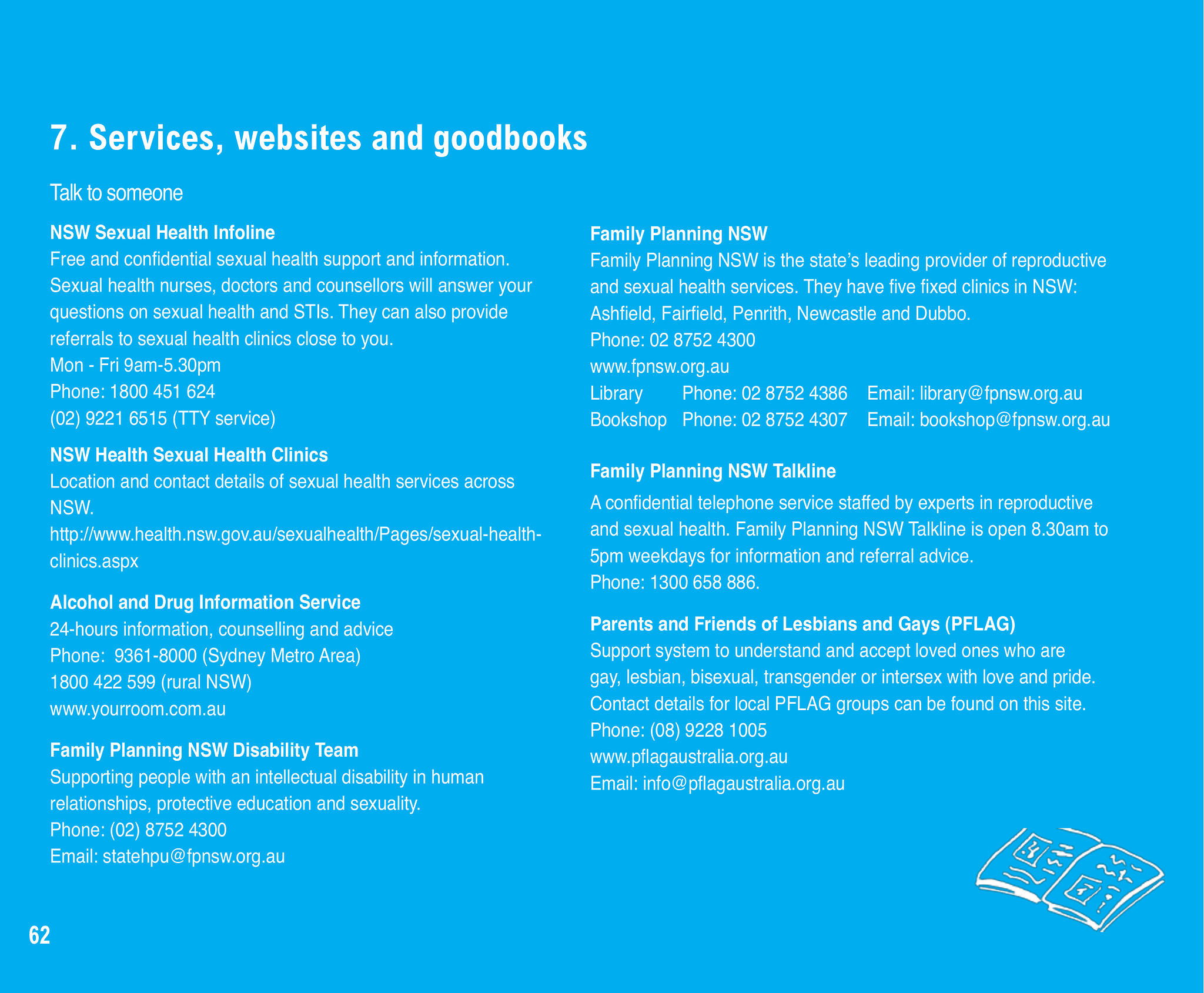 7. Services, websites and goodbooks

Talk to someone

NSW Sexual Health Infoline
Free and confidential sexual health support and information. Sexual health nurses, doctors and counsellors will answer your questions on sexual health and STIs. They can also provide referrals to sexual health clinics close to you.
Mon - Fri 9am-5.30pm
Phone: 1800 451 624
(02) 9221 6515 (TTY service)

NSW Health Sexual Health Clinics
Location and contact details of sexual health services across NSW.
http://www.health.nsw.gov.au/sexualhealth/Pages/sexual-health-clinics.aspx

Alcohol and Drug Information Service
24-hours information, counselling and advice
Phone: 9361-8000 (Sydney Metro Area)
1800 422 599 (rural NSW)
www.yourroom.com.au

Family Planning NSW Disability Team
Supporting people with an intellectual disability in human relationships, protective education and sexuality.
Phone: (02) 8752 4300
Email: statehpu@fpnsw.org.au

Family Planning NSW
Family Planning NSW is the state's leading provider of reproductive and sexual health services. They have five fixed clinics in NSW: Ashfield, Fairfield, Penrith, Newcastle and Dubbo.
Phone: 02 8752 4300
www.fpnsw.org.au
Library Phone: 02 8752 4386 Email: library@fpnsw.org.au
Bookshop Phone: 02 8752 4307 Email: bookshop@fpnsw.org.au

Family Planning NSW Talkline
A confidential telephone service staffed by experts in reproductive and sexual health. Family Planning NSW Talkline is open 8.30am to 5pm weekdays for information and referral advice.
Phone: 1300 658 886.

Parents and Friends of Lesbians and Gays (PFLAG)
Support system to understand and accept loved ones who are gay, lesbian, bisexual, transgender or intersex with love and pride. Contact details for local PFLAG groups can be found on this site.
Phone: (08) 9228 1005
www.pflagaustralia.org.au
Email: info@pflagaustralia.org.au

62